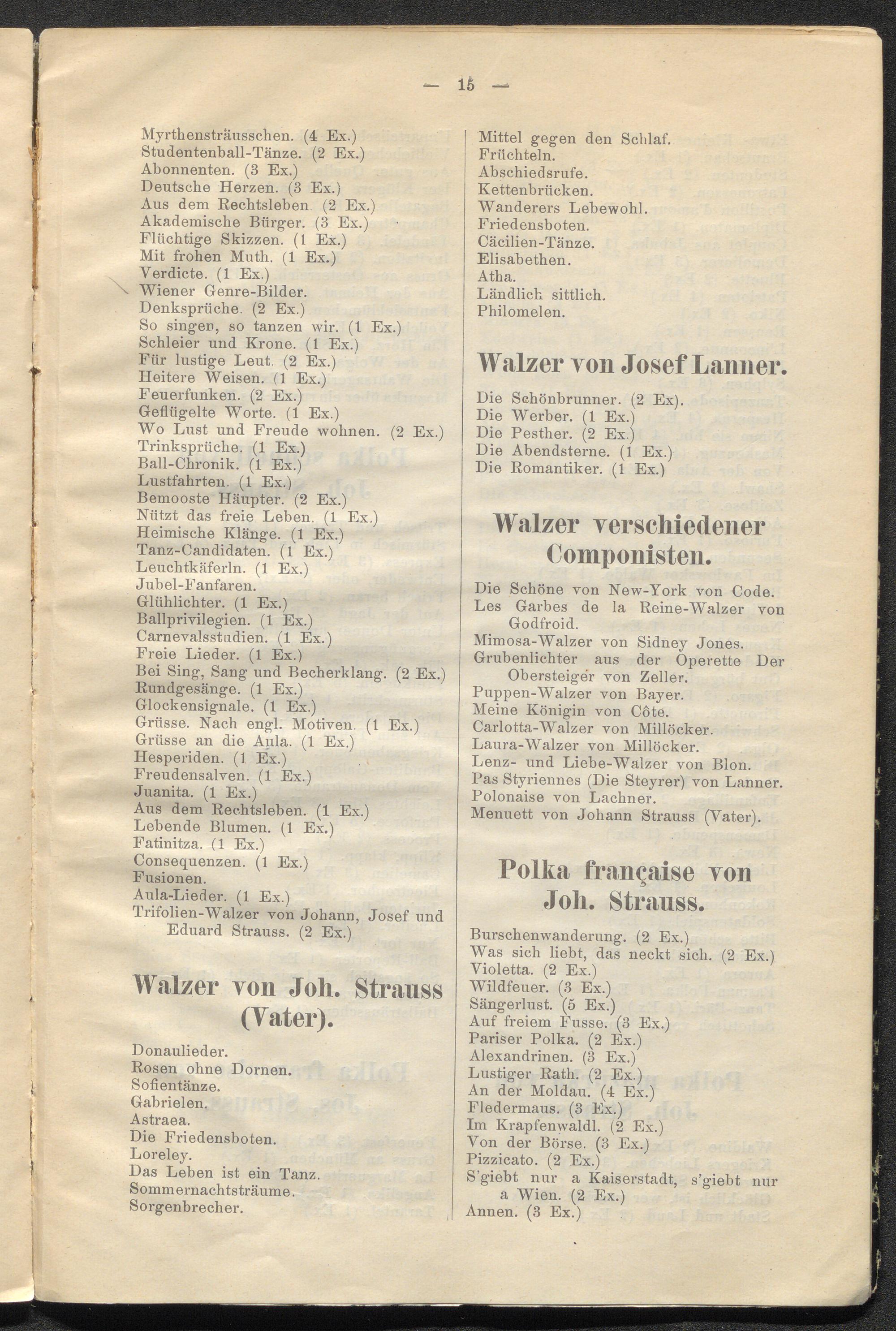 — 15 —

Myrthensträusschen. (4 Ex.)
Studentenball-Tänze. (2 Ex.)
Abonnenten. (3 Ex.)
Deutsche Herzen. (3 Ex.)
Aus dem Rechtsleben (2 Ex.)
Akademische Bürger. (3 Ex.)
Flüchtige Skizzen. (1 Ex.)
Mit frohen Muth. (1 Ex.)
Verdicte. (1 Ex.)
Wiener Genre-Bilder.
Denksprüche. (2 Ex.)
So singen, so tanzen wir. (1 Ex.)
Schleier und Krone. (1 Ex.)
Für lustige Leut. (2 Ex.)
Heitere Weisen. (1 Ex.)
Feuerfunken. (2 Ex.)
Geflügelte Worte. (1 Ex.)
Wo Lust und Freude wohnen. (2 Ex.)
Trinksprüche. (1 Ex.)
Ball-Chronik. (1 Ex.)
Lustfahrten. (1 Ex.)
Bemooste Häupter. (2 Ex.)
Nützt das freie Leben. (1 Ex.)
Heimische Klänge. (1 Ex.)
Tanz-Candidaten. (1 Ex.)
Leuchtkäferln. (1 Ex.)
Jubel-Fanfaren.
Glühlichter. (1 Ex.)
Ballprivilegien. (1 Ex.)
Carnevalsstudien. (1 Ex.)
Freie Lieder. (1 Ex.)
Bei Sing, Sang und Becherklang. (2 Ex.)
Rundgesänge. (1 Ex.)
Glockensignale. (1 Ex.)
Grüsse. Nach engl. Motiven. (1 Ex.)
Grüsse an die Aula. (1 Ex.)
Hesperiden. (1 Ex.)
Freudensalven. (1 Ex.)
Juanita. (1 Ex.)
Aus dem Rechtsleben. (1 Ex.)
Lebende Blumen. (1 Ex.)
Fatinitza. (1 Ex.)
Consequenzen. (1 Ex.)
Fusionen.
Aula-Lieder. (1 Ex.)
Trifolien-Walzer von Johann, Josef und Eduard Strauss. (2 Ex.)

Walzer von Joh. Strauss (Vater).

Donaulieder.
Rosen ohne Dornen.
Sofientänze.
Gabrielen.
Astraea.
Die Friedensboten.
Loreley.
Das Leben ist ein Tanz.
Sommernachtsträume.
Sorgenbrecher.

Mittel gegen den Schlaf.
Früchteln.
Abschiedsrufe.
Kettenbrücken.
Wanderers Lebewohl.
Friedensboten.
Cäcilien-Tänze.
Elisabethen.
Atha.
Ländlich sittlich.
Philomelen.

Walzer von Josef Lanner.

Die Schönbrunner. (2 Ex).
Die Werber. (1 Ex.)
Die Pesther. (2 Ex.)
Die Abendsterne. (1 Ex.)
Die Romantiker. (1 Ex.)

Walzer verschiedener Componisten.

Die Schöne von New-York von Code.
Les Garbes de la Reine-Walzer von Godfroid.
Mimosa-Walzer von Sidney Jones.
Grubenlichter aus der Operette Der Obersteiger von Zeller.
Puppen-Walzer von Bayer.
Meine Königin von Côte.
Carlotta-Walzer von Millöcker.
Laura-Walzer von Millöcker.
Lenz- und Liebe-Walzer von Blon.
Pas Styriennes (Die Steyrer) von Lanner.
Polonaise von Lachner.
Menuett von Johann Strauss (Vater).

Polka française von Joh. Strauss.

Burschenwanderung. (2 Ex.)
Was sich liebt, das neckt sich. (2 Ex.)
Violetta. (2 Ex.)
Wildfeuer. (3 Ex.)
Sängerlust. (5 Ex.)
Auf freiem Fusse. (3 Ex.)
Pariser Polka. (2 Ex.)
Alexandrinen. (3 Ex.)
Lustiger Rath. (2 Ex.)
An der Moldau. (4 Ex.)
Fledermaus. (3 Ex.)
Im Krapfenwaldl. (2 Ex.)
Von der Börse. (3 Ex.)
Pizzicato. (2 Ex.)
S'giebt nur a Kaiserstadt, s'giebt nur a Wien. (2 Ex.)
Annen. (3 Ex.)